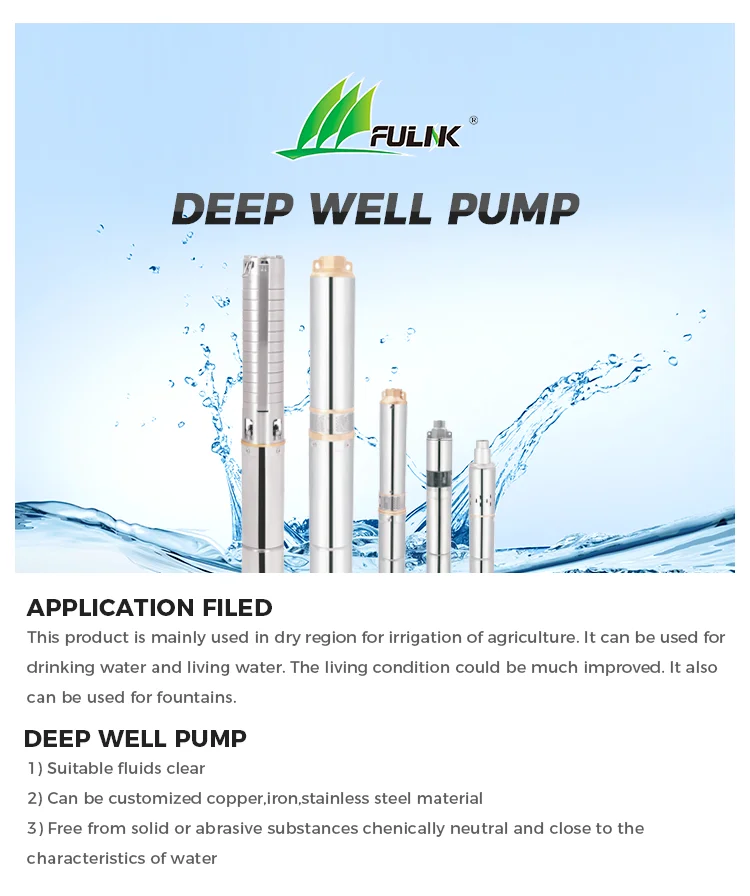 FULINK®

DEEP WELL PUMP

APPLICATION FILED

This product is mainly used in dry region for irrigation of agriculture. It can be used for drinking water and living water. The living condition could be much improved. It also can be used for fountains.

DEEP WELL PUMP

1) Suitable fluids clear

2) Can be customized copper,iron,stainless steel material

3) Free from solid or abrasive substances chenically neutral and close to the characteristics of water